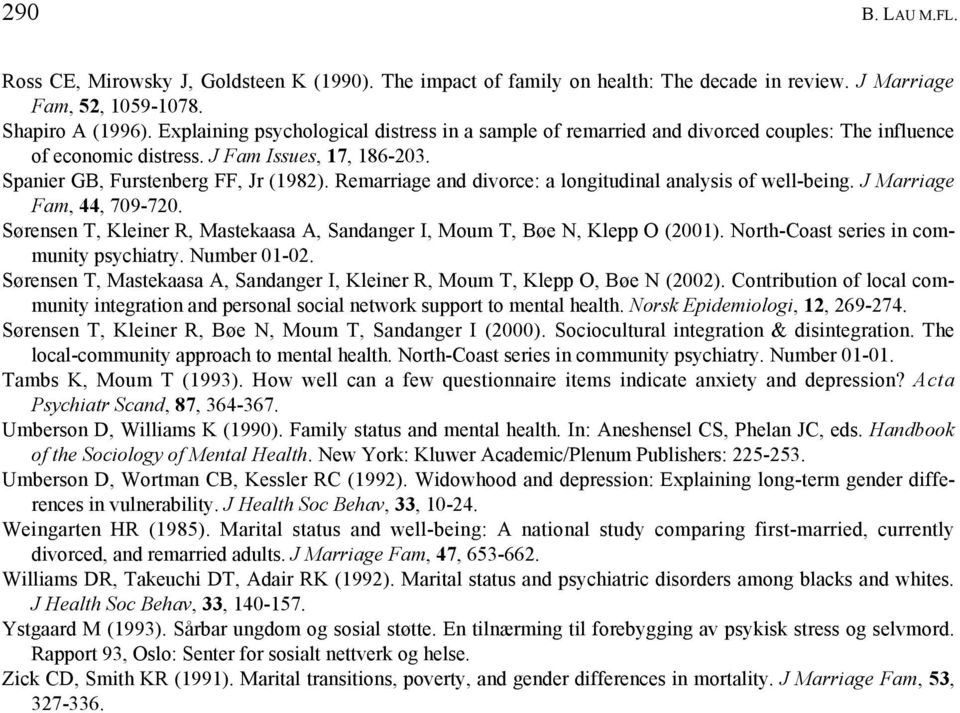 290

B. LAU M.FL.

Ross CE, Mirowsky J, Goldsteen K (1990). The impact of family on health: The decade in review. J Marriage Fam, 52, 1059-1078.

Shapiro A (1996). Explaining psychological distress in a sample of remarried and divorced couples: The influence of economic distress. J Fam Issues, 17, 186-203.

Spanier GB, Furstenberg FF, Jr (1982). Remarriage and divorce: a longitudinal analysis of well-being. J Marriage Fam, 44, 709-720.

Sørensen T, Kleiner R, Mastekaasa A, Sandanger I, Moum T, Bøe N, Klepp O (2001). North-Coast series in community psychiatry. Number 01-02.

Sørensen T, Mastekaasa A, Sandanger I, Kleiner R, Moum T, Klepp O, Bøe N (2002). Contribution of local community integration and personal social network support to mental health. Norsk Epidemiologi, 12, 269-274.

Sørensen T, Kleiner R, Bøe N, Moum T, Sandanger I (2000). Sociocultural integration & disintegration. The local-community approach to mental health. North-Coast series in community psychiatry. Number 01-01.

Tambs K, Moum T (1993). How well can a few questionnaire items indicate anxiety and depression? Acta Psychiatr Scand, 87, 364-367.

Umberson D, Williams K (1990). Family status and mental health. In: Aneshensel CS, Phelan JC, eds. Handbook of the Sociology of Mental Health. New York: Kluwer Academic/Plenum Publishers: 225-253.

Umberson D, Wortman CB, Kessler RC (1992). Widowhood and depression: Explaining long-term gender differences in vulnerability. J Health Soc Behav, 33, 10-24.

Weingarten HR (1985). Marital status and well-being: A national study comparing first-married, currently divorced, and remarried adults. J Marriage Fam, 47, 653-662.

Williams DR, Takeuchi DT, Adair RK (1992). Marital status and psychiatric disorders among blacks and whites. J Health Soc Behav, 33, 140-157.

Ystgaard M (1993). Sårbar ungdom og sosial støtte. En tilnærming til forebygging av psykisk stress og selvmord. Rapport 93, Oslo: Senter for sosialt nettverk og helse.

Zick CD, Smith KR (1991). Marital transitions, poverty, and gender differences in mortality. J Marriage Fam, 53, 327-336.